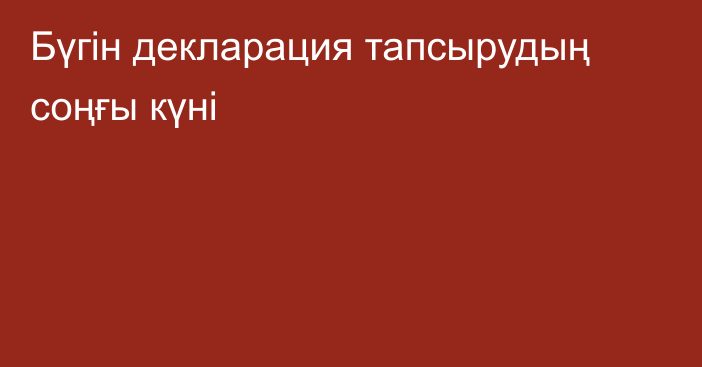 Бүгін декларация тапсырудың соңғы күні